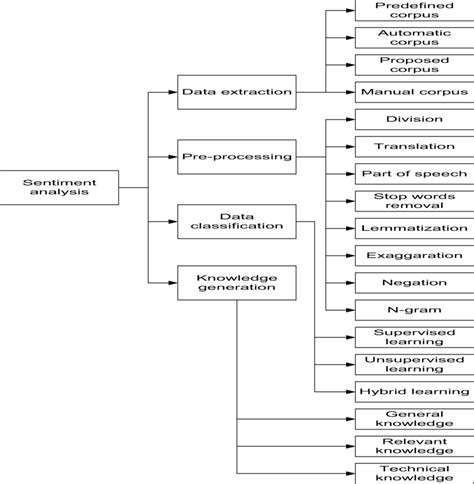 Sentiment analysis

Data extraction

Pre-processing

Data classification

Knowledge generation

Predefined corpus

Automatic corpus

Proposed corpus

Manual corpus

Division

Translation

Part of speech

Stop words removal

Lemmatization

Exaggaration

Negation

N-gram

Supervised learning

Unsupervised learning

Hybrid learning

General knowledge

Relevant knowledge

Technical knowledge